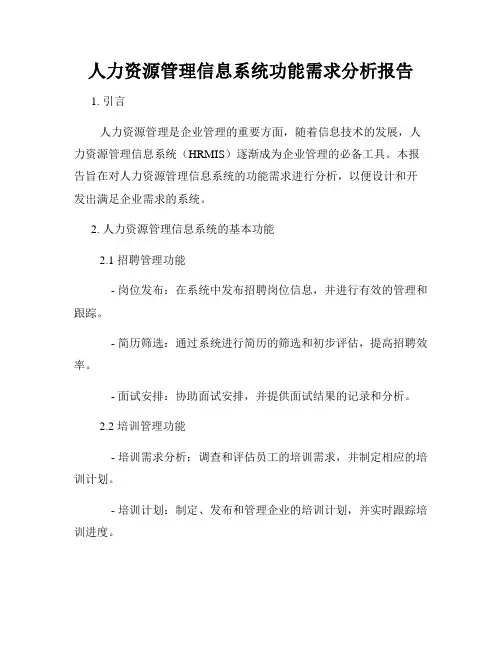 人力资源管理信息系统功能需求分析报告

1. 引言

人力资源管理是企业管理的重要方面，随着信息技术的发展，人力资源管理信息系统（HRMIS）逐渐成为企业管理的必备工具。本报告旨在对人力资源管理信息系统的功能需求进行分析，以便设计和开发出满足企业需求的系统。

2. 人力资源管理信息系统的基本功能

2.1 招聘管理功能

- 岗位发布：在系统中发布招聘岗位信息，并进行有效的管理和跟踪。

- 简历筛选：通过系统进行简历的筛选和初步评估，提高招聘效率。

- 面试安排：协助面试安排，并提供面试结果的记录和分析。

2.2 培训管理功能

- 培训需求分析：调查和评估员工的培训需求，并制定相应的培训计划。

- 培训计划：制定、发布和管理企业的培训计划，并实时跟踪培训进度。